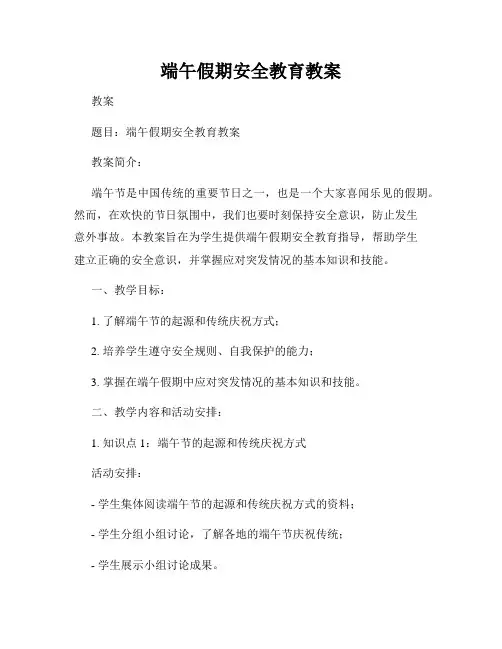 端午假期安全教育教案

教案

题目：端午假期安全教育教案

教案简介：

端午节是中国传统的重要节日之一，也是一个大家喜闻乐见的假期。然而，在欢快的节日氛围中，我们也要时刻保持安全意识，防止发生意外事故。本教案旨在为学生提供端午假期安全教育指导，帮助学生建立正确的安全意识，并掌握应对突发情况的基本知识和技能。

一、教学目标：

1. 了解端午节的起源和传统庆祝方式；

2. 培养学生遵守安全规则、自我保护的能力；

3. 掌握在端午假期中应对突发情况的基本知识和技能。

二、教学内容和活动安排：

1. 知识点 1：端午节的起源和传统庆祝方式

活动安排：

- 学生集体阅读端午节的起源和传统庆祝方式的资料；

- 学生分组小组讨论，了解各地的端午节庆祝传统；

- 学生展示小组讨论成果。